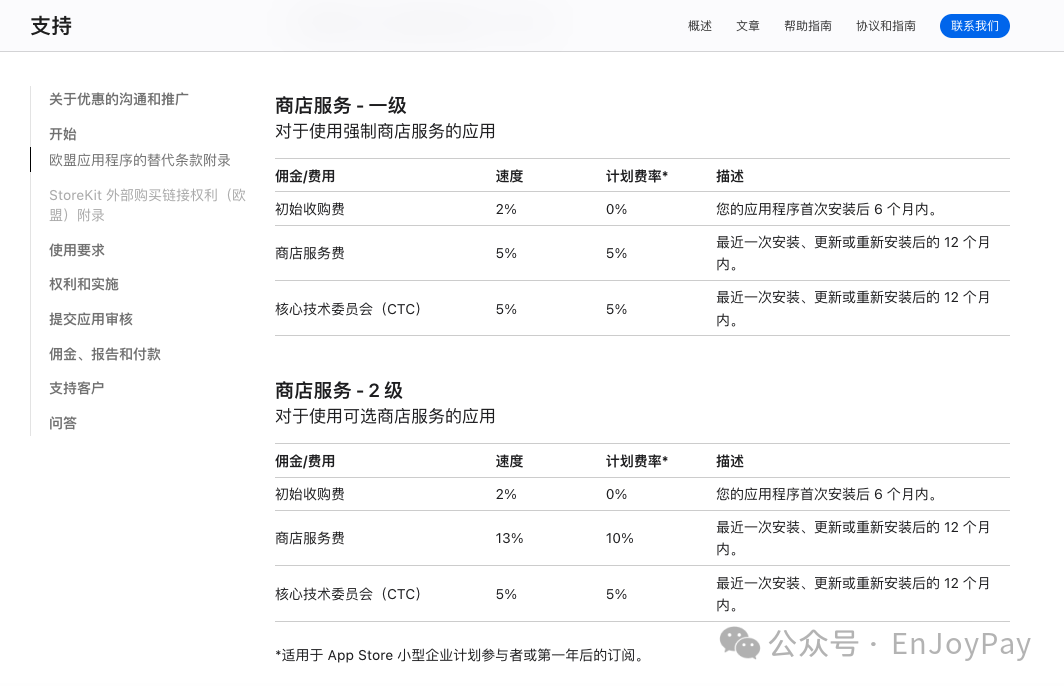 支持

概述 文章 帮助指南 协议和指南 联系我们

关于优惠的沟通和推广
开始
欧盟应用程序的替代条款附录
StoreKit 外部购买链接权利（欧盟）附录
使用要求
权利和实施
提交应用审核
佣金、报告和付款
支持客户
问答

商店服务 - 一级
对于使用强制商店服务的应用

| 佣金/费用 | 速度 | 计划费率* | 描述 |
|---|---|---|---|
| 初始收购费 | 2% | 0% | 您的应用程序首次安装后 6 个月内。 |
| 商店服务费 | 5% | 5% | 最近一次安装、更新或重新安装后的 12 个月内。 |
| 核心技术委员会（CTC） | 5% | 5% | 最近一次安装、更新或重新安装后的 12 个月内。 |

商店服务 - 2 级
对于使用可选商店服务的应用

| 佣金/费用 | 速度 | 计划费率* | 描述 |
|---|---|---|---|
| 初始收购费 | 2% | 0% | 您的应用程序首次安装后 6 个月内。 |
| 商店服务费 | 13% | 10% | 最近一次安装、更新或重新安装后的 12 个月内。 |
| 核心技术委员会（CTC） | 5% | 5% | 最近一次安装、更新或重新安装后的 12 个月内。 |

*适用于 App Store 小型企业计划参与者或第一年后的订阅。

公众号 · EnJoyPay